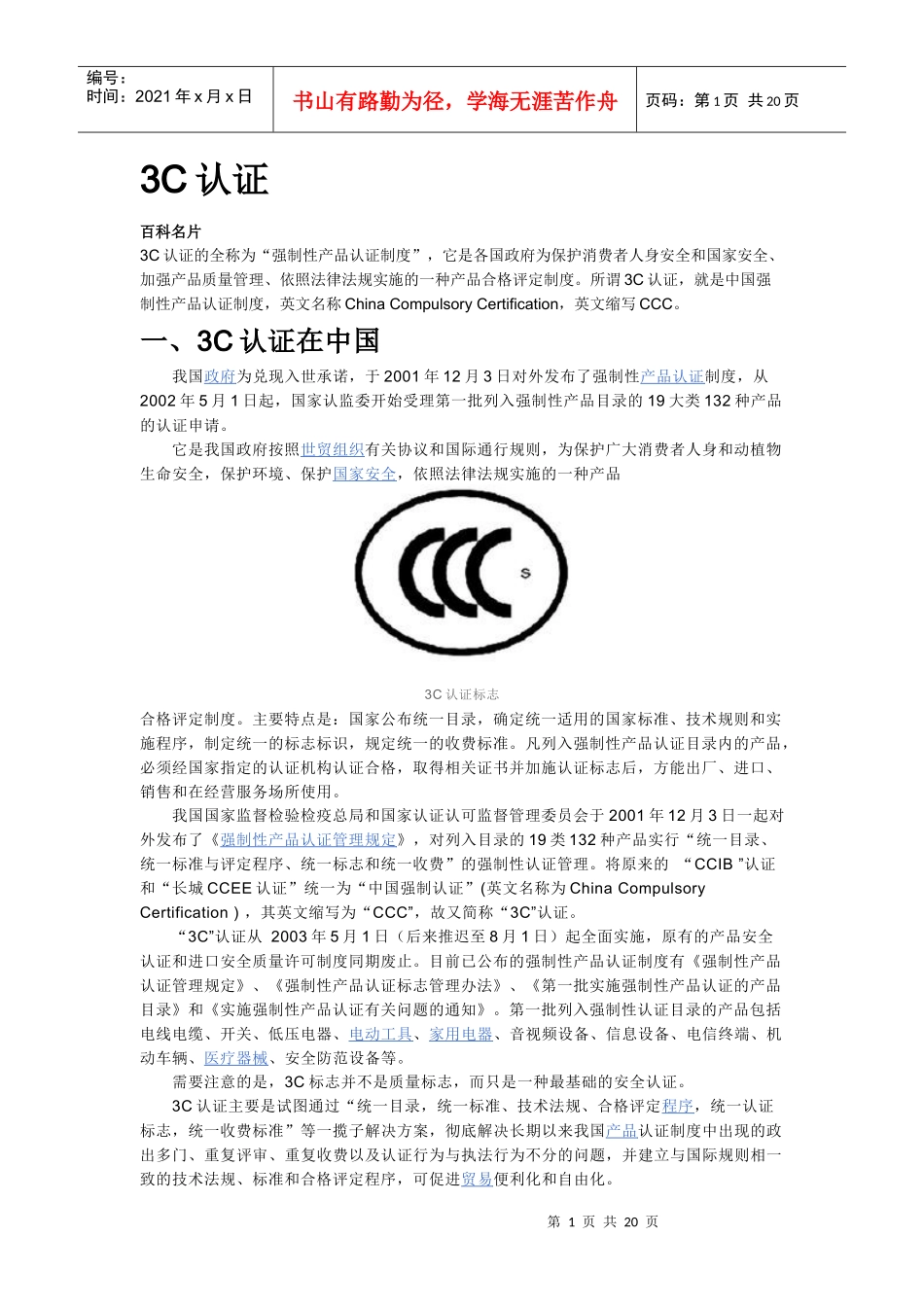 编号：
时间：2021 年 x 月 x 日

书山有路勤为径，学海无涯苦作舟

页码：第 1 页 共 20 页

3C 认证

百科名片
3C 认证的全称为“强制性产品认证制度”，它是各国政府为保护消费者人身安全和国家安全、加强产品质量管理、依照法律法规实施的一种产品合格评定制度。所谓 3C 认证，就是中国强制性产品认证制度，英文名称 China Compulsory Certification，英文缩写 CCC。

一、3C 认证在中国

我国政府为兑现入世承诺，于 2001 年 12 月 3 日对外发布了强制性产品认证制度，从 2002 年 5 月 1 日起，国家认监委开始受理第一批列入强制性产品目录的 19 大类 132 种产品的认证申请。

它是我国政府按照世贸组织有关协议和国际通行规则，为保护广大消费者人身和动植物生命安全，保护环境、保护国家安全，依照法律法规实施的一种产品

S

3C 认证标志

合格评定制度。主要特点是：国家公布统一目录，确定统一适用的国家标准、技术规则和实施程序，制定统一的标志标识，规定统一的收费标准。凡列入强制性产品认证目录内的产品，必须经国家指定的认证机构认证合格，取得相关证书并加施认证标志后，方能出厂、进口、销售和在经营服务场所使用。

我国国家监督检验检疫总局和国家认证认可监督管理委员会于 2001 年 12 月 3 日一起对外发布了《强制性产品认证管理规定》，对列入目录的 19 类 132 种产品实行“统一目录、统一标准与评定程序、统一标志和统一收费”的强制性认证管理。将原来的 “CCIB ”认证和“长城 CCEE 认证”统一为“中国强制认证”(英文名称为 China Compulsory Certification )，其英文缩写为“CCC”，故又简称“3C”认证。

“3C”认证从 2003 年 5 月 1 日（后来推迟至 8 月 1 日）起全面实施，原有的产品安全认证和进口安全质量许可制度同期废止。目前已公布的强制性产品认证制度有《强制性产品认证管理规定》、《强制性产品认证标志管理办法》、《第一批实施强制性产品认证的产品目录》和《实施强制性产品认证有关问题的通知》。第一批列入强制性认证目录的产品包括电线电缆、开关、低压电器、电动工具、家用电器、音视频设备、信息设备、电信终端、机动车辆、医疗器械、安全防范设备等。

需要注意的是，3C 标志并不是质量标志，而只是一种最基础的安全认证。

3C 认证主要是试图通过“统一目录，统一标准、技术法规、合格评定程序，统一认证标志，统一收费标准”等一揽子解决方案，彻底解决长期以来我国产品认证制度中出现的政出多门、重复评审、重复收费以及认证行为与执法行为不分的问题，并建立与国际规则相一致的技术法规、标准和合格评定程序，可促进贸易便利化和自由化。

第 1 页 共 20 页